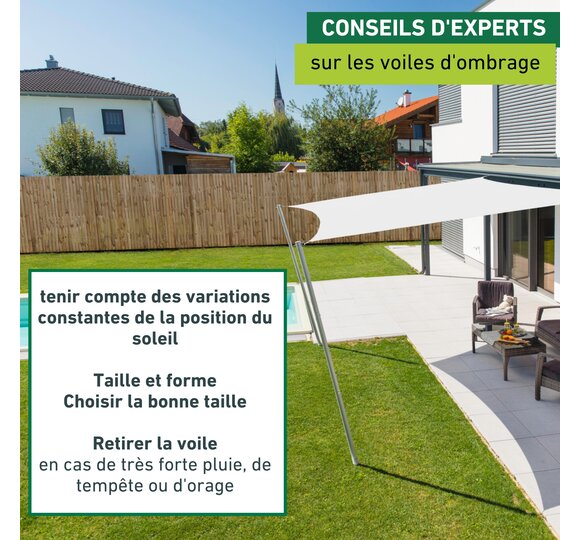 CONSEILS D'EXPERTS

sur les voiles d'ombrage

tenir compte des variations constantes de la position du soleil

Taille et forme
Choisir la bonne taille

Retirer la voile
en cas de très forte pluie, de tempête ou d'orage